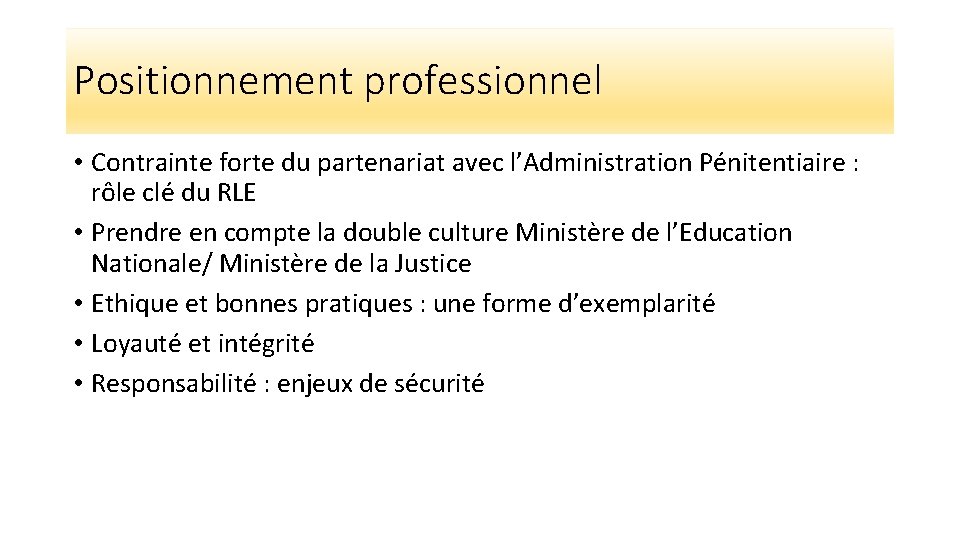 Positionnement professionnel

• Contrainte forte du partenariat avec l'Administration Pénitentiaire : rôle clé du RLE
• Prendre en compte la double culture Ministère de l'Education Nationale/ Ministère de la Justice
• Ethique et bonnes pratiques : une forme d'exemplarité
• Loyauté et intégrité
• Responsabilité : enjeux de sécurité